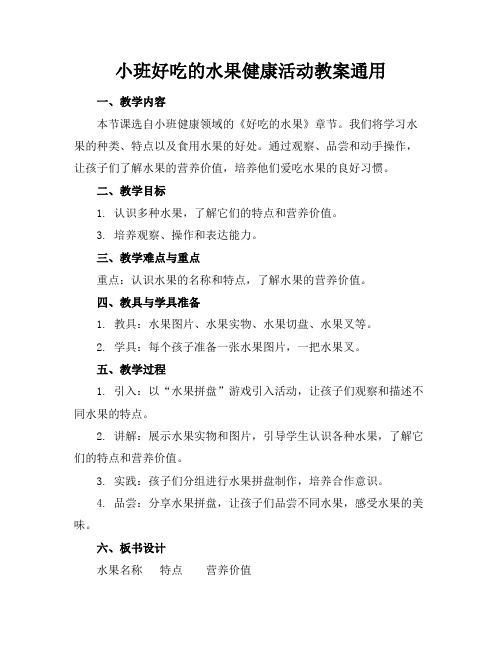 小班好吃的水果健康活动教案通用

一、教学内容

本节课选自小班健康领域的《好吃的水果》章节。我们将学习水果的种类、特点以及食用水果的好处。通过观察、品尝和动手操作，让孩子们了解水果的营养价值，培养他们爱吃水果的良好习惯。

二、教学目标

1. 认识多种水果，了解它们的特点和营养价值。

3. 培养观察、操作和表达能力。

三、教学难点与重点

重点：认识水果的名称和特点，了解水果的营养价值。

四、教具与学具准备

1. 教具：水果图片、水果实物、水果切盘、水果叉等。

2. 学具：每个孩子准备一张水果图片，一把水果叉。

五、教学过程

1. 引入：以“水果拼盘”游戏引入活动，让孩子们观察和描述不同水果的特点。

2. 讲解：展示水果实物和图片，引导学生认识各种水果，了解它们的特点和营养价值。

3. 实践：孩子们分组进行水果拼盘制作，培养合作意识。

4. 品尝：分享水果拼盘，让孩子们品尝不同水果，感受水果的美味。

六、板书设计

水果名称 特点 营养价值